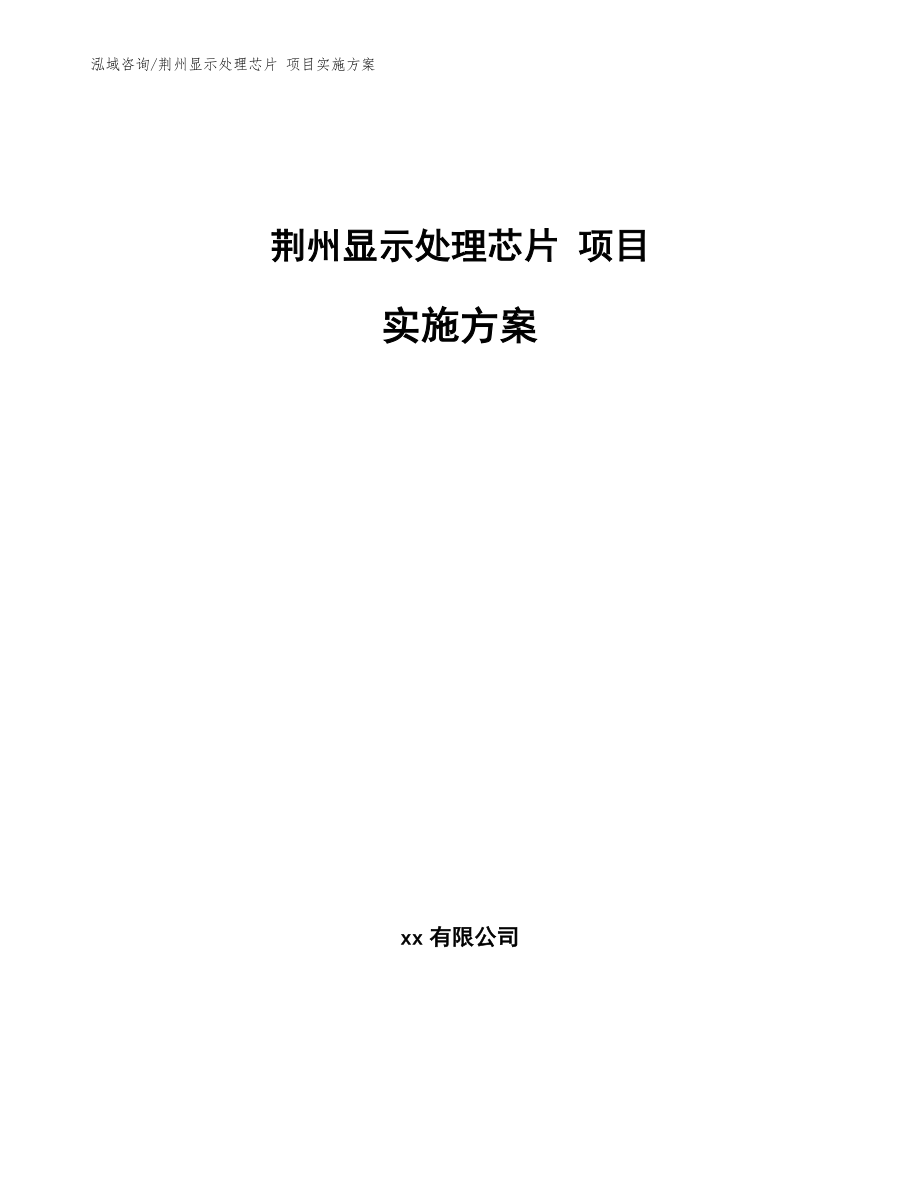 泓域咨询/荆州显示处理芯片 项目实施方案

荆州显示处理芯片 项目

实施方案

xx 有限公司